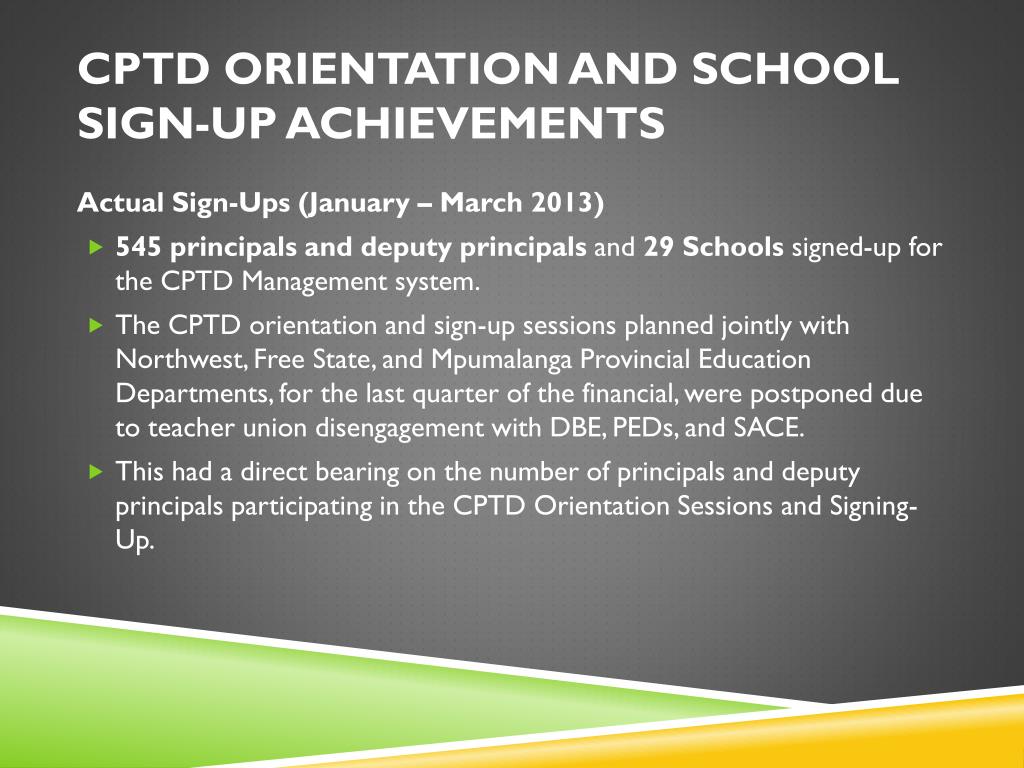 CPTD ORIENTATION AND SCHOOL SIGN-UP ACHIEVEMENTS

Actual Sign-Ups (January – March 2013)

545 principals and deputy principals and 29 Schools signed-up for the CPTD Management system.

The CPTD orientation and sign-up sessions planned jointly with Northwest, Free State, and Mpumalanga Provincial Education Departments, for the last quarter of the financial, were postponed due to teacher union disengagement with DBE, PEDs, and SACE.

This had a direct bearing on the number of principals and deputy principals participating in the CPTD Orientation Sessions and Signing-Up.